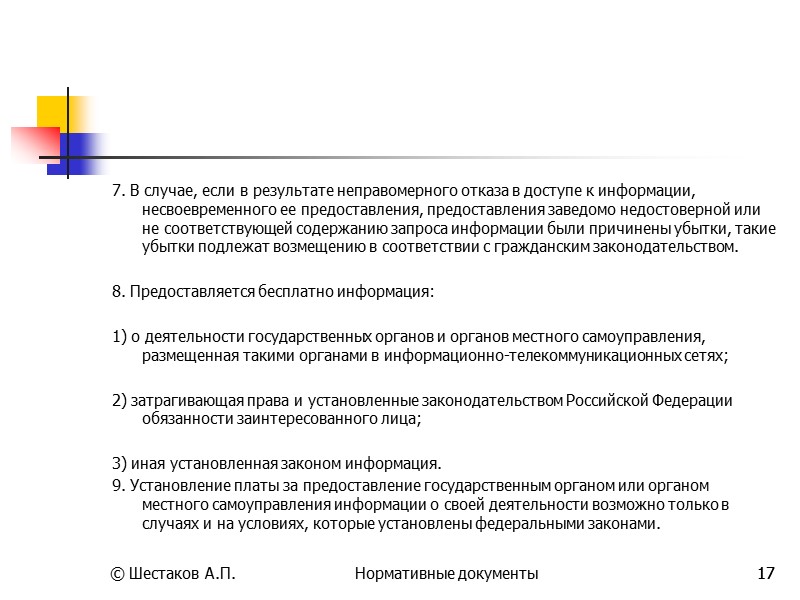 7. В случае, если в результате неправомерного отказа в доступе к информации, несвоевременного ее предоставления, предоставления заведомо недостоверной или не соответствующей содержанию запроса информации были причинены убытки, такие убытки подлежат возмещению в соответствии с гражданским законодательством.

8. Предоставляется бесплатно информация:

1) о деятельности государственных органов и органов местного самоуправления, размещенная такими органами в информационно-телекоммуникационных сетях;

2) затрагивающая права и установленные законодательством Российской Федерации обязанности заинтересованного лица;

3) иная установленная законом информация.
9. Установление платы за предоставление государственным органом или органом местного самоуправления информации о своей деятельности возможно только в случаях и на условиях, которые установлены федеральными законами.

© Шестаков А.П.

Нормативные документы

17